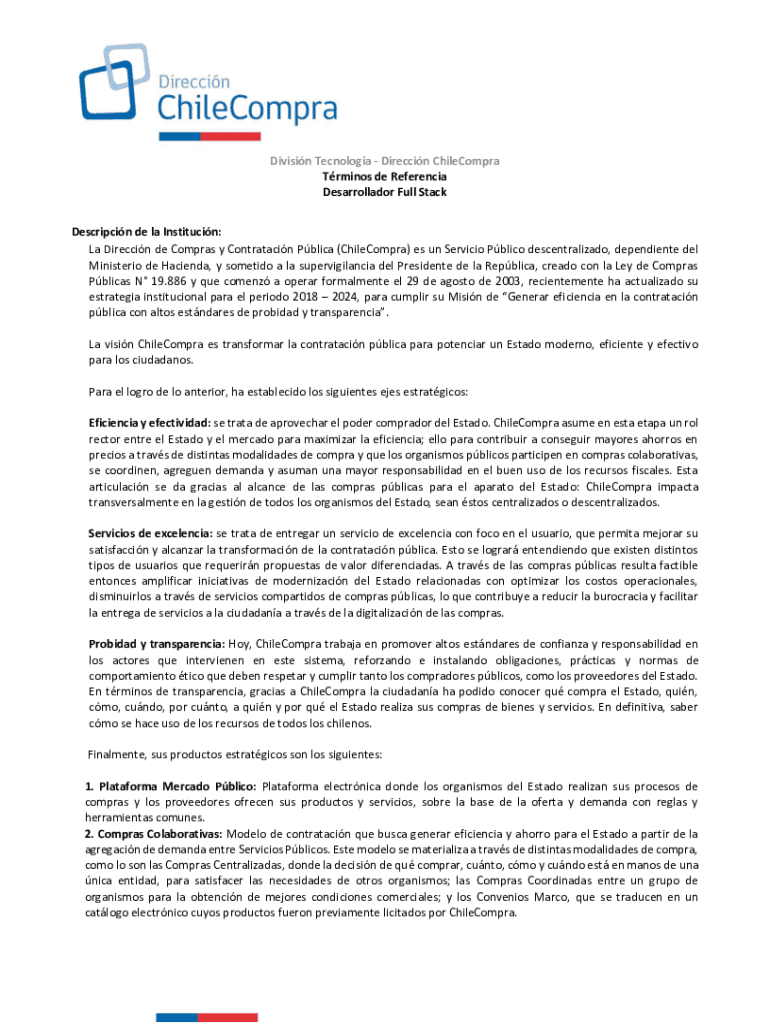 Dirección
ChileCompra

División Tecnología - Dirección ChileCompra
Términos de Referencia
Desarrollador Full Stack

Descripción de la Institución:
La Dirección de Compras y Contratación Pública (ChileCompra) es un Servicio Público descentralizado, dependiente del Ministerio de Hacienda, y sometido a la supervigilancia del Presidente de la República, creado con la Ley de Compras Públicas N° 19.886 y que comenzó a operar formalmente el 29 de agosto de 2003, recientemente ha actualizado su estrategia institucional para el periodo 2018 – 2024, para cumplir su Misión de "Generar eficiencia en la contratación pública con altos estándares de probidad y transparencia".

La visión ChileCompra es transformar la contratación pública para potenciar un Estado moderno, eficiente y efectivo para los ciudadanos.

Para el logro de lo anterior, ha establecido los siguientes ejes estratégicos:

Eficiencia y efectividad: se trata de aprovechar el poder comprador del Estado. ChileCompra asume en esta etapa un rol rector entre el Estado y el mercado para maximizar la eficiencia; ello para contribuir a conseguir mayores ahorros en precios a través de distintas modalidades de compra y que los organismos públicos participen en compras colaborativas, se coordinen, agreguen demanda y asuman una mayor responsabilidad en el buen uso de los recursos fiscales. Esta articulación se da gracias al alcance de las compras públicas para el aparato del Estado: ChileCompra impacta transversalmente en la gestión de todos los organismos del Estado, sean éstos centralizados o descentralizados.

Servicios de excelencia: se trata de entregar un servicio de excelencia con foco en el usuario, que permita mejorar su satisfacción y alcanzar la transformación de la contratación pública. Esto se logrará entendiendo que existen distintos tipos de usuarios que requerirán propuestas de valor diferenciadas. A través de las compras públicas resulta factible entonces amplificar iniciativas de modernización del Estado relacionadas con optimizar los costos operacionales, disminuirlos a través de servicios compartidos de compras públicas, lo que contribuye a reducir la burocracia y facilitar la entrega de servicios a la ciudadanía a través de la digitalización de las compras.

Probidad y transparencia: Hoy, ChileCompra trabaja en promover altos estándares de confianza y responsabilidad en los actores que intervienen en este sistema, reforzando e instalando obligaciones, prácticas y normas de comportamiento ético que deben respetar y cumplir tanto los compradores públicos, como los proveedores del Estado. En términos de transparencia, gracias a ChileCompra la ciudadanía ha podido conocer qué compra el Estado, quién, cómo, cuándo, por cuánto, a quién y por qué el Estado realiza sus compras de bienes y servicios. En definitiva, saber cómo se hace uso de los recursos de todos los chilenos.

Finalmente, sus productos estratégicos son los siguientes:

1. Plataforma Mercado Público: Plataforma electrónica donde los organismos del Estado realizan sus procesos de compras y los proveedores ofrecen sus productos y servicios, sobre la base de la oferta y demanda con reglas y herramientas comunes.
2. Compras Colaborativas: Modelo de contratación que busca generar eficiencia y ahorro para el Estado a partir de la agregación de demanda entre Servicios Públicos. Este modelo se materializa a través de distintas modalidades de compra, como lo son las Compras Centralizadas, donde la decisión de qué comprar, cuánto, cómo y cuándo está en manos de una única entidad, para satisfacer las necesidades de otros organismos; las Compras Coordinadas entre un grupo de organismos para la obtención de mejores condiciones comerciales; y los Convenios Marco, que se traducen en un catálogo electrónico cuyos productos fueron previamente licitados por ChileCompra.